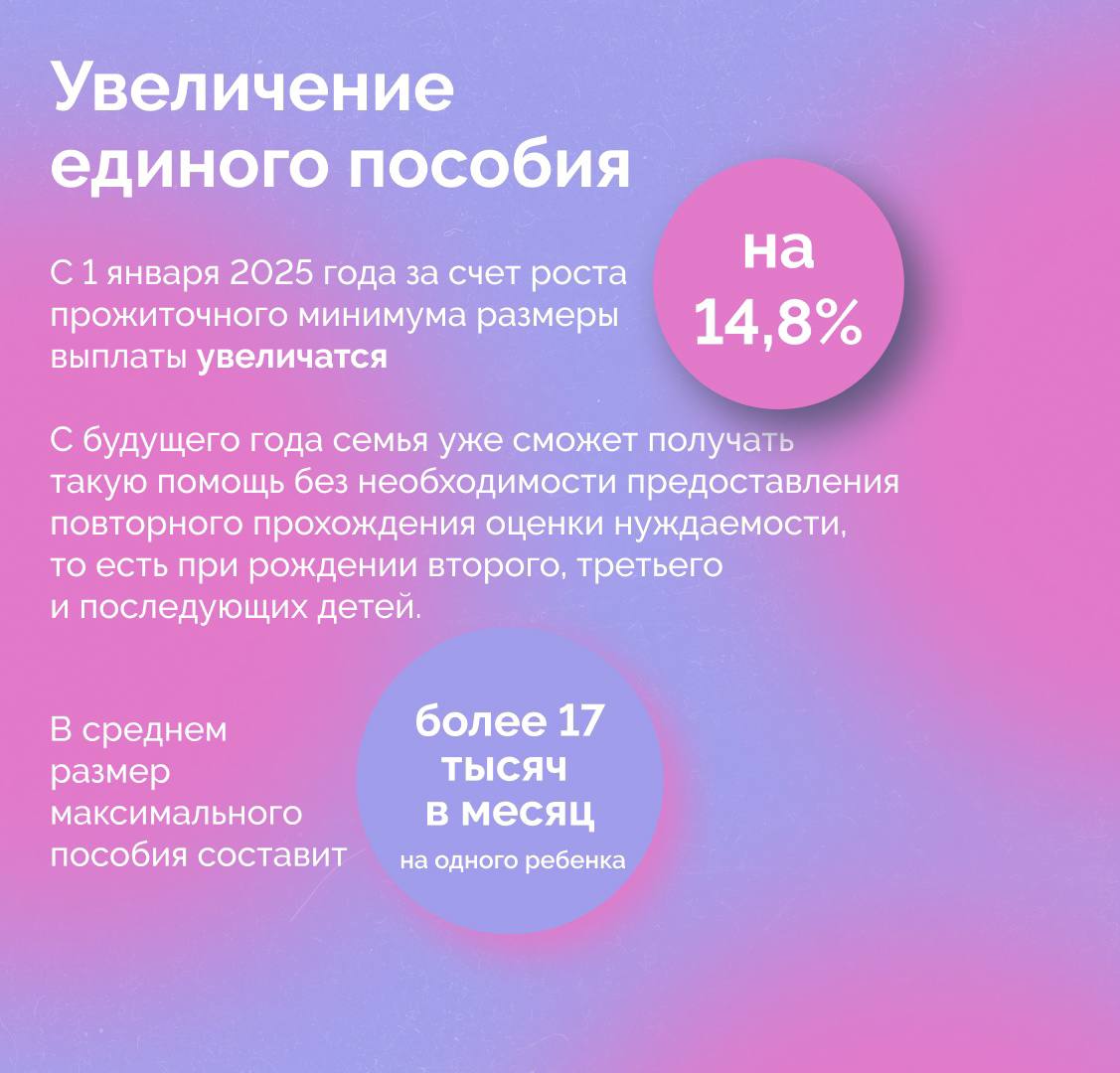 Увеличение единого пособия

С 1 января 2025 года за счет роста прожиточного минимума размеры выплаты увеличатся

на 14,8%

С будущего года семья уже сможет получать такую помощь без необходимости предоставления повторного прохождения оценки нуждаемости, то есть при рождении второго, третьего и последующих детей.

В среднем размер максимального пособия составит

более 17 тысяч в месяц на одного ребенка